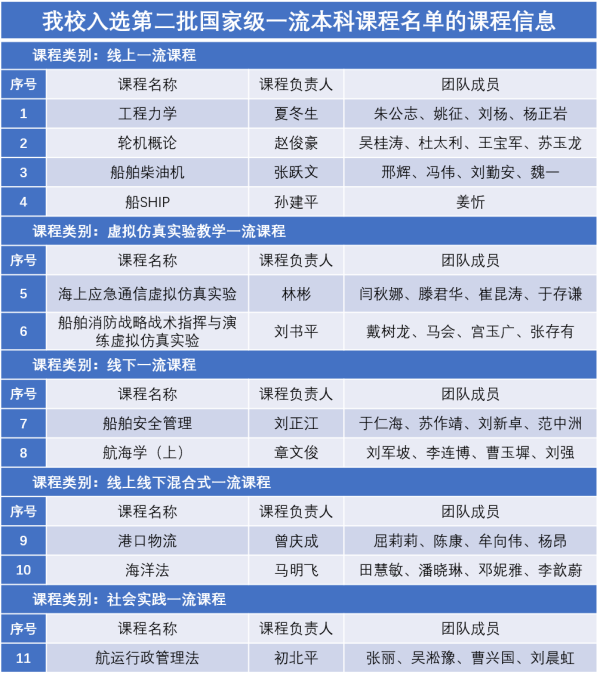 我校入选第二批国家级一流本科课程名单的课程信息

课程类别：线上一流课程

| 序号 | 课程名称 | 课程负责人 | 团队成员 |
|---|---|---|---|
| 1 | 工程力学 | 夏冬生 | 朱公志、姚征、刘杨、杨正岩 |
| 2 | 轮机概论 | 赵俊豪 | 吴桂涛、杜太利、王宝军、苏玉龙 |
| 3 | 船舶柴油机 | 张跃文 | 邢辉、冯伟、刘勤安、魏一 |
| 4 | 船SHIP | 孙建平 | 姜忻 |

课程类别：虚拟仿真实验教学一流课程

| 序号 | 课程名称 | 课程负责人 | 团队成员 |
|---|---|---|---|
| 5 | 海上应急通信虚拟仿真实验 | 林彬 | 闫秋娜、滕君华、崔昆涛、于存谦 |
| 6 | 船舶消防战略战术指挥与演练虚拟仿真实验 | 刘书平 | 戴树龙、马会、宫玉广、张存有 |

课程类别：线下一流课程

| 序号 | 课程名称 | 课程负责人 | 团队成员 |
|---|---|---|---|
| 7 | 船舶安全管理 | 刘正江 | 于仁海、苏作靖、刘新卓、范中洲 |
| 8 | 航海学（上） | 章文俊 | 刘军坡、李连博、曹玉墀、刘强 |

课程类别：线上线下混合式一流课程

| 序号 | 课程名称 | 课程负责人 | 团队成员 |
|---|---|---|---|
| 9 | 港口物流 | 曾庆成 | 屈莉莉、陈康、牟向伟、杨昂 |
| 10 | 海洋法 | 马明飞 | 田慧敏、潘晓琳、邓妮雅、李歆蔚 |

课程类别：社会实践一流课程

| 序号 | 课程名称 | 课程负责人 | 团队成员 |
|---|---|---|---|
| 11 | 航运行政管理法 | 初北平 | 张丽、吴淞豫、曹兴国、刘晨虹 |